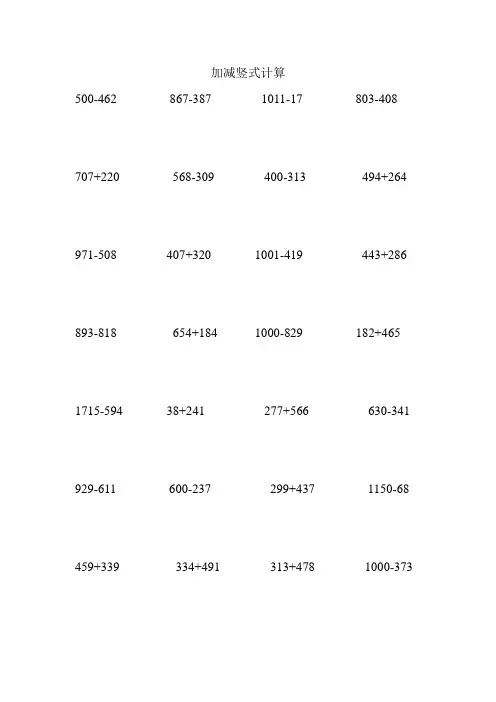 加减竖式计算

500-462 867-387 1011-17 803-408

707+220 568-309 400-313 494+264

971-508 407+320 1001-419 443+286

893-818 654+184 1000-829 182+465

1715-594 38+241 277+566 630-341

929-611 600-237 299+437 1150-68

459+339 334+491 313+478 1000-373